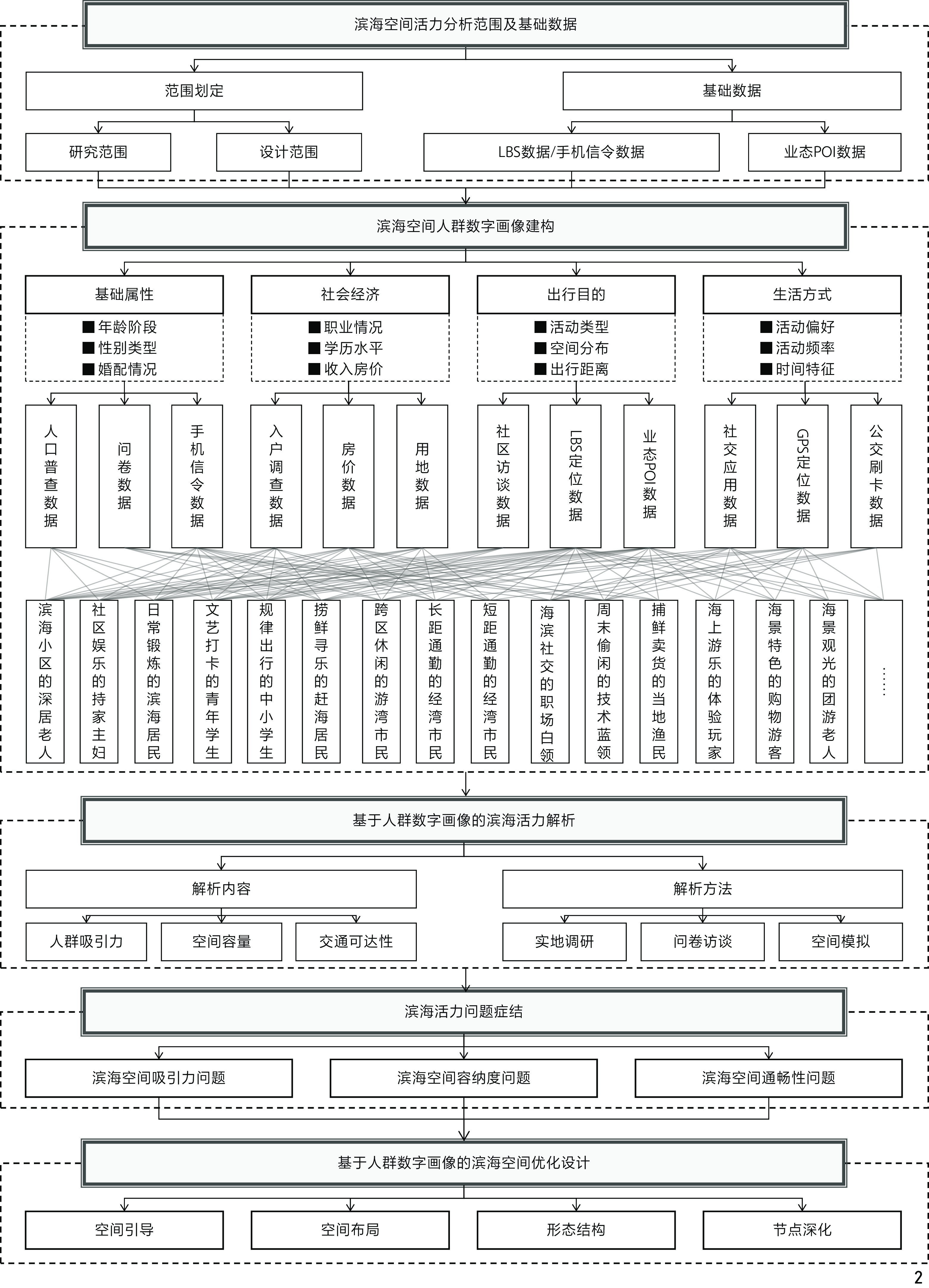 滨海空间活力分析范围及基础数据

范围划定

基础数据

研究范围

设计范围

LBS数据/手机信令数据

业态POI数据

滨海空间人群数字画像建构

基础属性

■年龄阶段
■性别类型
■婚配情况

社会经济

■职业情况
■学历水平
■收入房价

出行目的

■活动类型
■空间分布
■出行距离

生活方式

■活动偏好
■活动频率
■时间特征

人口普查数据

问卷数据

手机信令数据

入户调查数据

房价数据

用地数据

社区访谈数据

LBS定位数据

业态POI数据

社交应用数据

GPS定位数据

公交刷卡数据

滨海小区的深居老人

社区娱乐的持家主妇

日常锻炼的滨海居民

文艺打卡的青年学生

规律出行的中小学生

捞鲜寻乐的赶海居民

跨区休闲的游湾市民

长距通勤的经湾市民

短距通勤的经湾市民

海滨社交的职场白领

周末偷闲的技术蓝领

捕鲜卖货的当地渔民

海上游乐的体验玩家

海景特色的购物游客

海景观光的团游老人

……

基于人群数字画像的滨海活力解析

解析内容

解析方法

人群吸引力

空间容量

交通可达性

实地调研

问卷访谈

空间模拟

滨海活力问题症结

滨海空间吸引力问题

滨海空间容纳度问题

滨海空间通畅性问题

基于人群数字画像的滨海空间优化设计

空间引导

空间布局

形态结构

节点深化

2